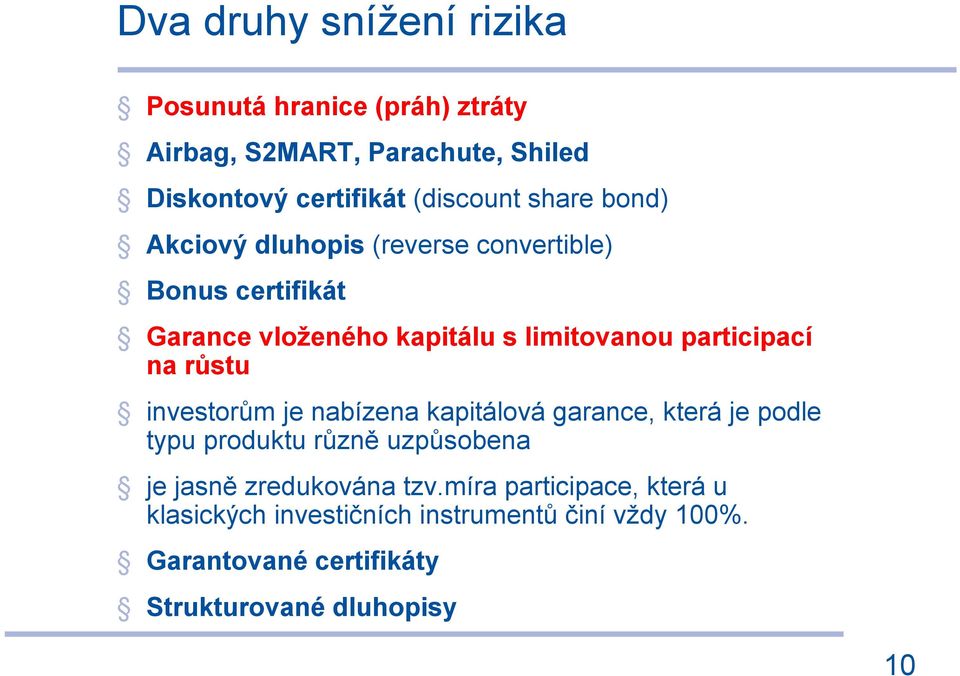 Dva druhy snížení rizika

§ Posunutá hranice (práh) ztráty

§ Airbag, S2MART, Parachute, Shiled

§ Diskontový certifikát (discount share bond)

§ Akciový dluhopis (reverse convertible)

§ Bonus certifikát

§ Garance vloženého kapitálu s limitovanou participací na růstu

§ investorům je nabízena kapitálová garance, která je podle typu produktu různě uzpůsobena

§ je jasně zredukována tzv.míra participace, která u klasických investičních instrumentů činí vždy 100%.

§ Garantované certifikáty

§ Strukturované dluhopisy

10